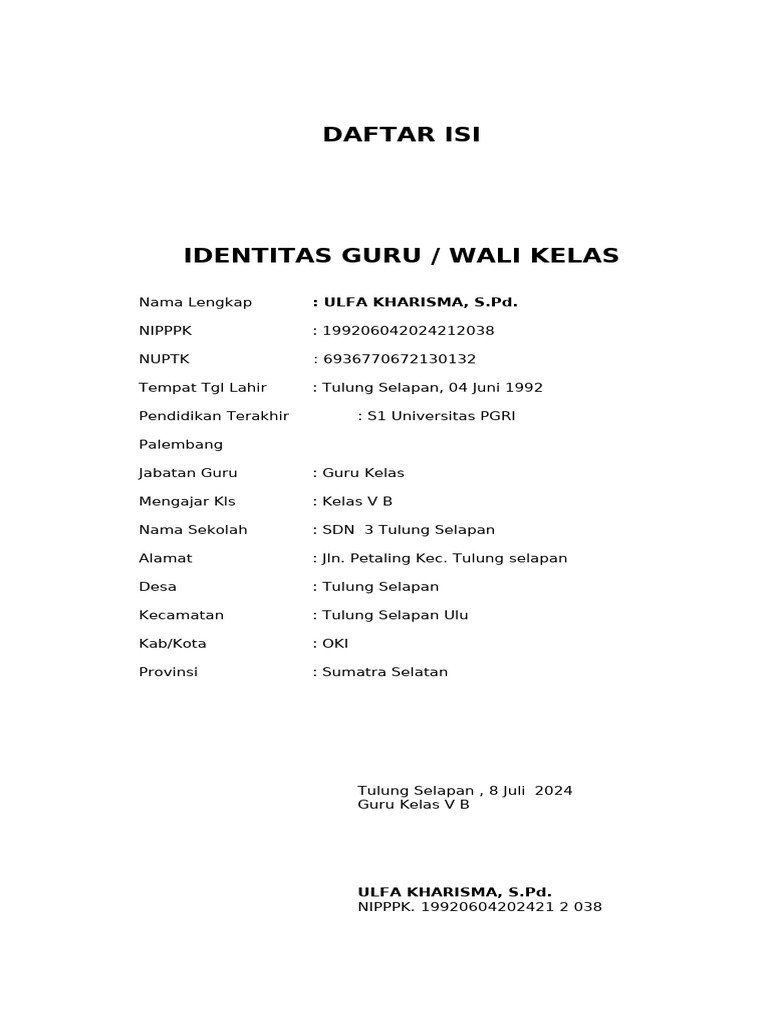 DAFTAR ISI

IDENTITAS GURU / WALI KELAS

Nama Lengkap : ULFA KHARISMA, S.Pd.

NIPPPK : 199206042024212038

NUPTK : 6936770672130132

Tempat Tgl Lahir : Tulung Selapan, 04 Juni 1992

Pendidikan Terakhir : S1 Universitas PGRI Palembang

Jabatan Guru : Guru Kelas

Mengajar Kls : Kelas V B

Nama Sekolah : SDN 3 Tulung Selapan

Alamat : Jln. Petaling Kec. Tulung selapan

Desa : Tulung Selapan

Kecamatan : Tulung Selapan Ulu

Kab/Kota : OKI

Provinsi : Sumatra Selatan

Tulung Selapan , 8 Juli 2024
Guru Kelas V B

ULFA KHARISMA, S.Pd.
NIPPPK. 19920604202421 2 038